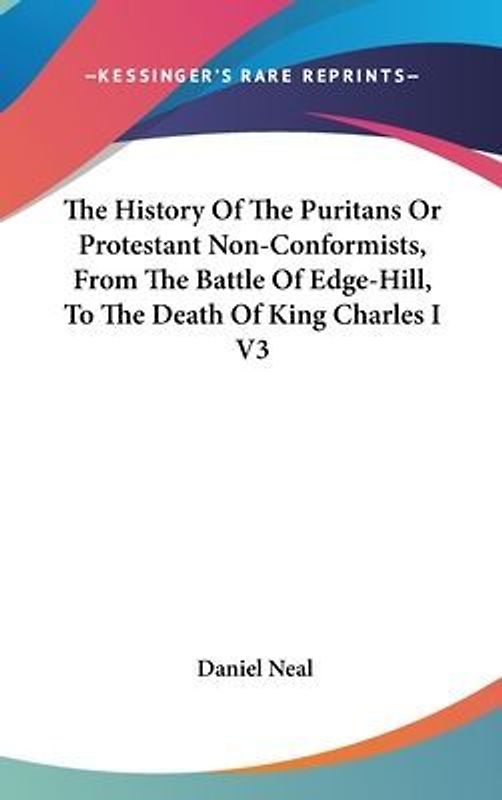 —KESSINGER'S RARE REPRINTS—

The History Of The Puritans Or Protestant Non-Conformists, From The Battle Of Edge-Hill, To The Death Of King Charles I V3

Daniel Neal